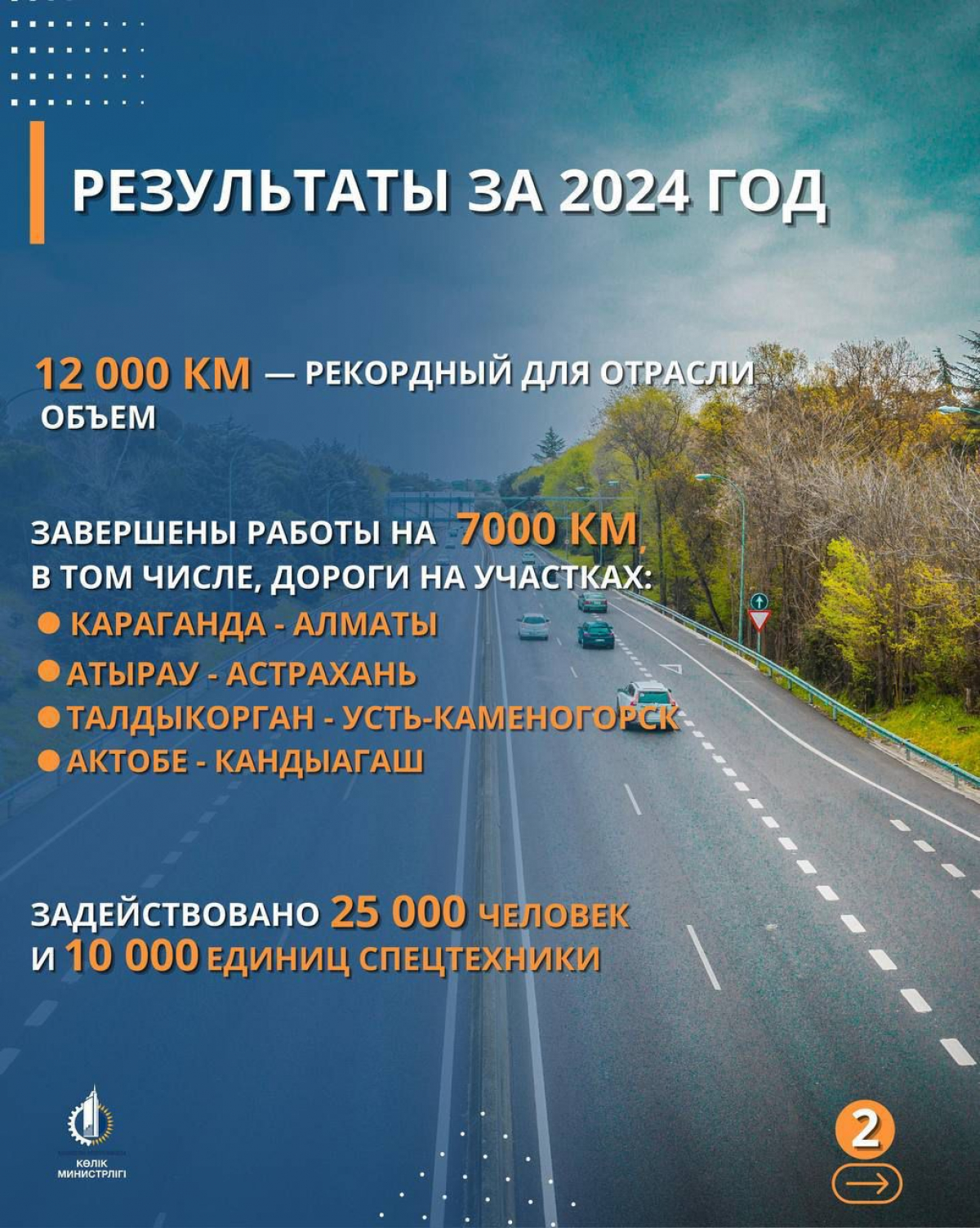 РЕЗУЛЬТАТЫ ЗА 2024 ГОД

12 000 КМ — РЕКОРДНЫЙ ДЛЯ ОТРАСЛИ ОБЪЕМ

ЗАВЕРШЕНЫ РАБОТЫ НА 7000 КМ, В ТОМ ЧИСЛЕ, ДОРОГИ НА УЧАСТКАХ:
● КАРАГАНДА - АЛМАТЫ
● АТЫРАУ - АСТРАХАНЬ
● ТАЛДЫКОРГАН - УСТЬ-КАМЕНОГОРСК
● АКТОБЕ - КАНДЫАГАШ

ЗАДЕЙСТВОВАНО 25 000 ЧЕЛОВЕК И 10 000 ЕДИНИЦ СПЕЦТЕХНИКИ

КӨЛІК МИНИСТРЛІГІ

2